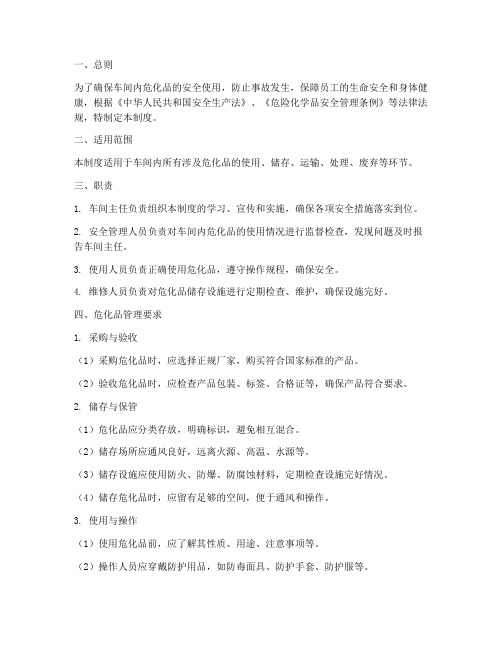 一、总则

为了确保车间内危化品的安全使用，防止事故发生，保障员工的生命安全和身体健康，根据《中华人民共和国安全生产法》、《危险化学品安全管理条例》等法律法规，特制定本制度。

二、适用范围

本制度适用于车间内所有涉及危化品的使用、储存、运输、处理、废弃等环节。

三、职责

1. 车间主任负责组织本制度的学习、宣传和实施，确保各项安全措施落实到位。

2. 安全管理人员负责对车间内危化品的使用情况进行监督检查，发现问题及时报告车间主任。

3. 使用人员负责正确使用危化品，遵守操作规程，确保安全。

4. 维修人员负责对危化品储存设施进行定期检查、维护，确保设施完好。

四、危化品管理要求

1. 采购与验收

（1）采购危化品时，应选择正规厂家，购买符合国家标准的产品。

（2）验收危化品时，应检查产品包装、标签、合格证等，确保产品符合要求。

2. 储存与保管

（1）危化品应分类存放，明确标识，避免相互混合。

（2）储存场所应通风良好，远离火源、高温、水源等。

（3）储存设施应使用防火、防爆、防腐蚀材料，定期检查设施完好情况。

（4）储存危化品时，应留有足够的空间，便于通风和操作。

3. 使用与操作

（1）使用危化品前，应了解其性质、用途、注意事项等。

（2）操作人员应穿戴防护用品，如防毒面具、防护手套、防护服等。